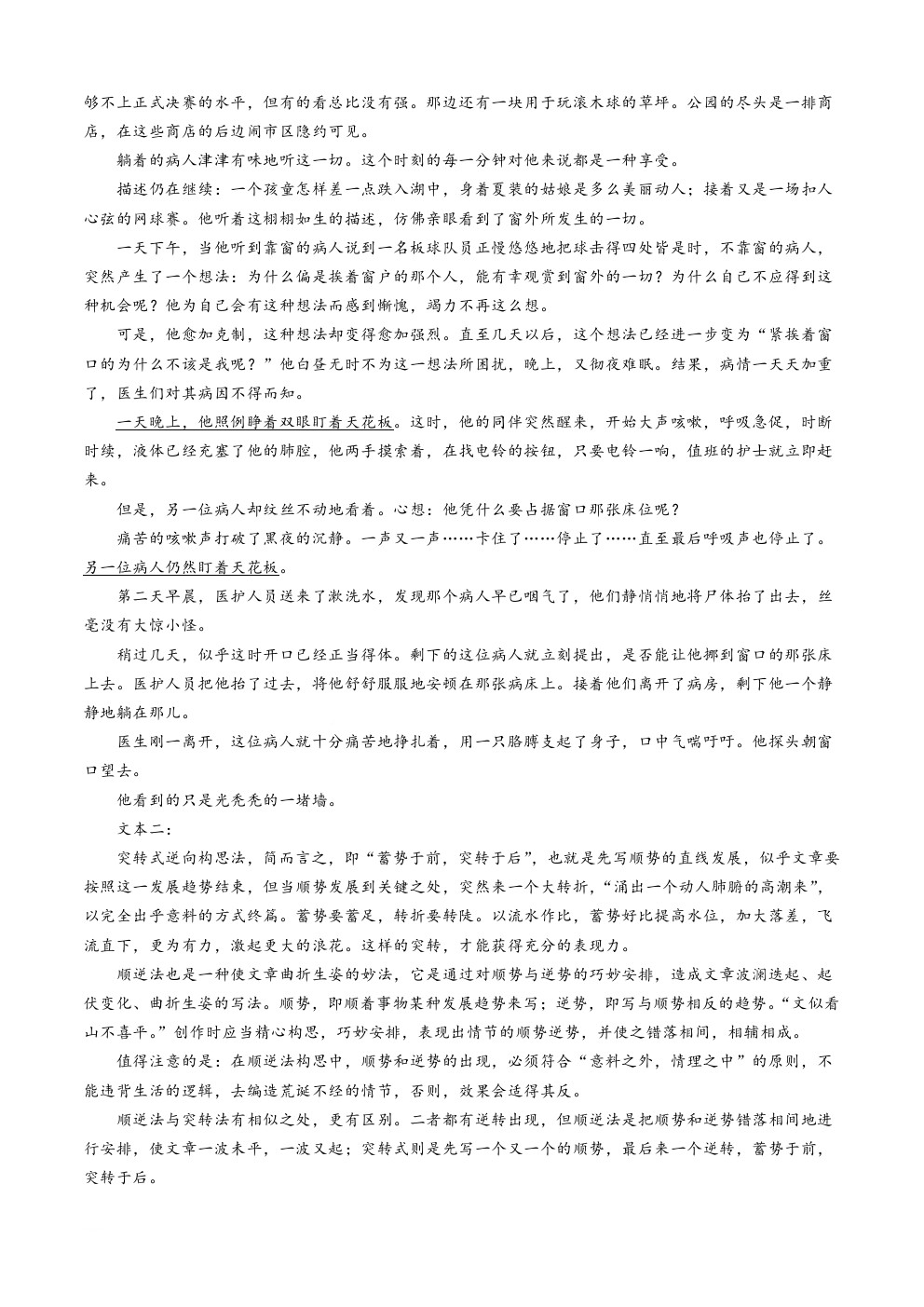 够不上正式决赛的水平，但有的看总比没有强。那边还有一块用于玩滚木球的草坪。公园的尽头是一排商店，在这些商店的后边闹市区隐约可见。

躺着的病人津津有味地听这一切。这个时刻的每一分钟对他来说都是一种享受。

描述仍在继续：一个孩童怎样差一点跌入湖中，身着夏装的姑娘是多么美丽动人；接着又是一场扣人心弦的网球赛。他听着这栩栩如生的描述，仿佛亲眼看到了窗外所发生的一切。

一天下午，当他听到靠窗的病人说到一名板球队员正慢悠悠地把球击得四处皆是时，不靠窗的病人，突然产生了一个想法：为什么偏是挨着窗户的那个人，能有幸观赏到窗外的一切？为什么自己不应得到这种机会呢？他为自己会有这种想法而感到惭愧，竭力不再这么想。

可是，他愈加克制，这种想法却变得愈加强烈。直至几天以后，这个想法已经进一步变为“紧挨着窗口的为什么不该是我呢？”他白昼无时不为这一想法所困扰，晚上，又彻夜难眠。结果，病情一天天加重了，医生们对其病因不得而知。

一天晚上，他照例睁着双眼盯着天花板。这时，他的同伴突然醒来，开始大声咳嗽，呼吸急促，时断时续，液体已经充塞了他的肺腔，他两手摸索着，在找电铃的按钮，只要电铃一响，值班的护士就立即赶来。

但是，另一位病人却纹丝不动地看着。心想：他凭什么要占据窗口那张床位呢？

痛苦的咳嗽声打破了黑夜的沉静。一声又一声……卡住了……停止了……直至最后呼吸声也停止了。另一位病人仍然盯着天花板。

第二天早晨，医护人员送来了漱洗水，发现那个病人早已咽气了，他们静悄悄地将尸体抬了出去，丝毫没有大惊小怪。

稍过几天，似乎这时开口已经正当得体。剩下的这位病人就立刻提出，是否能让他挪到窗口的那张床上去。医护人员把他抬了过去，将他舒舒服服地安顿在那张病床上。接着他们离开了病房，剩下他一个静静地躺在那儿。

医生刚一离开，这位病人就十分痛苦地挣扎着，用一只胳膊支起了身子，口中气喘吁吁。他探头朝窗口望去。

他看到的只是光秃秃的一堵墙。

文本二：

突转式逆向构思法，简而言之，即“蓄势于前，突转于后”，也就是先写顺势的直线发展，似乎文章要按照这一发展趋势结束，但当顺势发展到关键之处，突然来一个大转折，“涌出一个动人肺腑的高潮来”，以完全出乎意料的方式终篇。蓄势要蓄足，转折要转陡。以流水作比，蓄势好比提高水位，加大落差，飞流直下，更为有力，激起更大的浪花。这样的突转，才能获得充分的表现力。

顺逆法也是一种使文章曲折生姿的妙法，它是通过对顺势与逆势的巧妙安排，造成文章波澜迭起、起伏变化、曲折生姿的写法。顺势，即顺着事物某种发展趋势来写；逆势，即写与顺势相反的趋势。“文似看山不喜平。”创作时应当精心构思，巧妙安排，表现出情节的顺势逆势，并使之错落相间，相辅相成。

值得注意的是：在顺逆法构思中，顺势和逆势的出现，必须符合“意料之外，情理之中”的原则，不能违背生活的逻辑，去编造荒诞不经的情节，否则，效果会适得其反。

顺逆法与突转法有相似之处，更有区别。二者都有逆转出现，但顺逆法是把顺势和逆势错落相间地进行安排，使文章一波未平，一波又起；突转式则是先写一个又一个的顺势，最后来一个逆转，蓄势于前，突转于后。